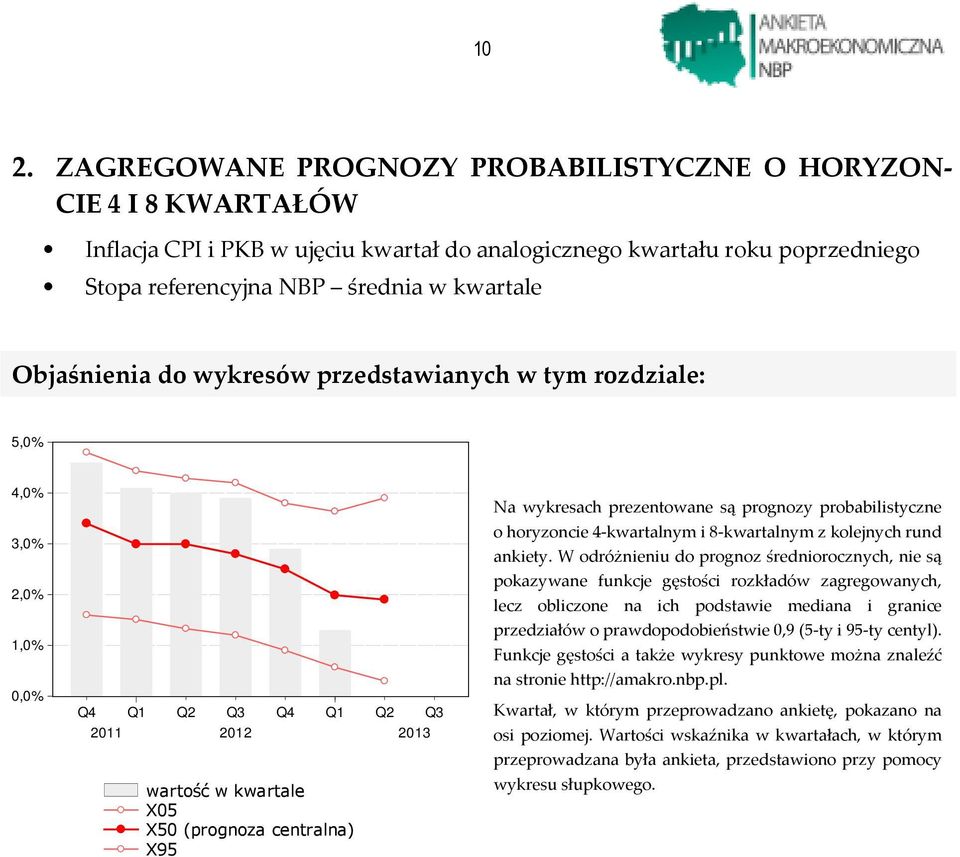 10

ANKIETA MAKROEKONOMICZNA NBP

2. ZAGREGOWANE PROGNOZY PROBABILISTYCZNE O HORYZONCIE 4 I 8 KWARTAŁÓW

• Inflacja CPI i PKB w ujęciu kwartał do analogicznego kwartału roku poprzedniego
• Stopa referencyjna NBP – średnia w kwartale

Objaśnienia do wykresów przedstawianych w tym rozdziale:

5,0%
4,0%
3,0%
2,0%
1,0%
0,0%
Q4 Q1 Q2 Q3 Q4 Q1 Q2 Q3
2011 2012 2013

wartość w kwartale
X05
X50 (prognoza centralna)
X95

Na wykresach prezentowane są prognozy probabilistyczne o horyzoncie 4-kwartalnym i 8-kwartalnym z kolejnych rund ankiety. W odróżnieniu do prognoz średniorocznych, nie są pokazywane funkcje gęstości rozkładów zagregowanych, lecz obliczone na ich podstawie mediana i granice przedziałów o prawdopodobieństwie 0,9 (5-ty i 95-ty centyl). Funkcje gęstości a także wykresy punktowe można znaleźć na stronie http://amakro.nbp.pl.

Kwartał, w którym przeprowadzano ankietę, pokazano na osi poziomej. Wartości wskaźnika w kwartałach, w którym przeprowadzana była ankieta, przedstawiono przy pomocy wykresu słupkowego.